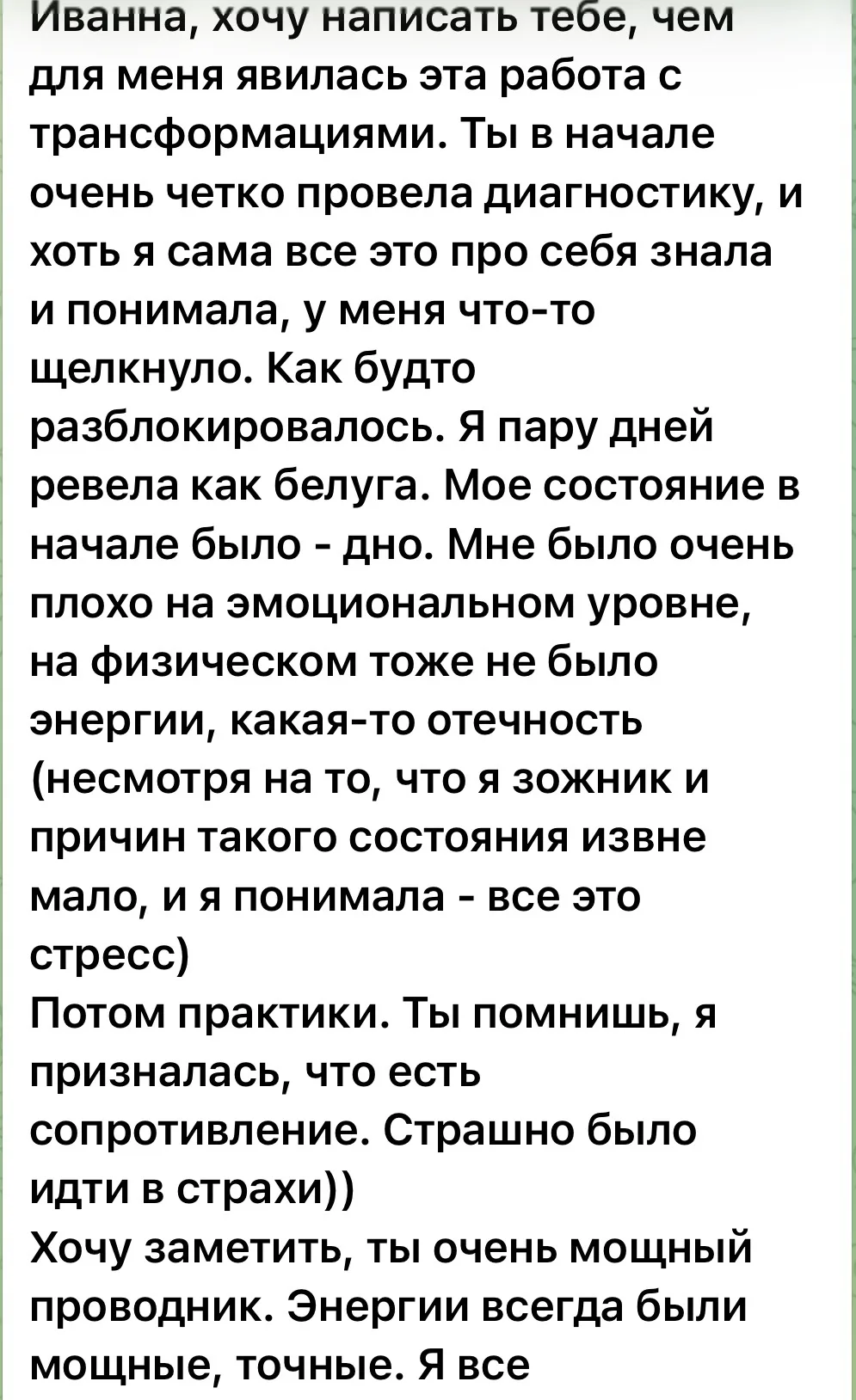 Иванна, хочу написать тебе, чем для меня явилась эта работа с трансформациями. Ты в начале очень четко провела диагностику, и хоть я сама все это про себя знала и понимала, у меня что-то щелкнуло. Как будто разблокировалось. Я пару дней ревела как белуга. Мое состояние в начале было - дно. Мне было очень плохо на эмоциональном уровне, на физическом тоже не было энергии, какая-то отечность (несмотря на то, что я зожник и причин такого состояния извне мало, и я понимала - все это стресс)
Потом практики. Ты помнишь, я призналась, что есть сопротивление. Страшно было идти в страхи))
Хочу заметить, ты очень мощный проводник. Энергии всегда были мощные, точные. Я все